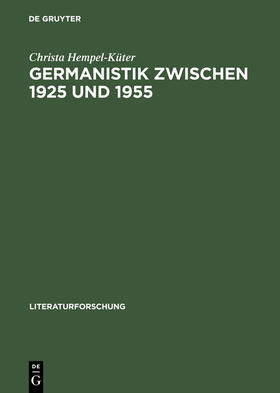 DE GRUYTER

Christa Hempel-Küter

GERMANISTIK ZWISCHEN 1925 UND 1955

LITERATURFORSCHUNG

DE G